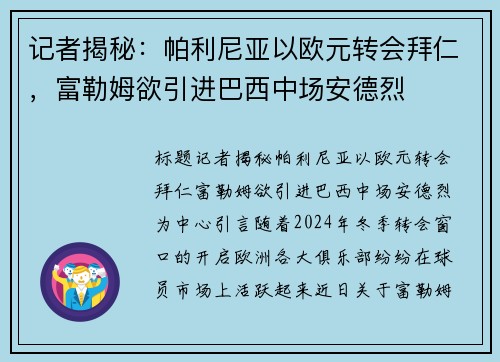 记者揭秘：帕利尼亚以欧元转会拜仁，富勒姆欲引进巴西中场安德烈

标题记者揭秘帕利尼亚以欧元转会拜仁富勒姆欲引进巴西中场安德烈为中心引言随着2024年冬季转会窗口的开启欧洲各大俱乐部纷纷在球员市场上活跃起来近日关于富勒姆